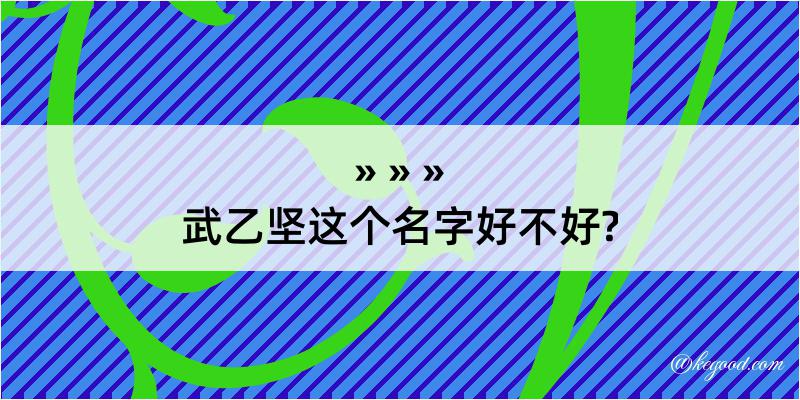 » » »
武乙坚这个名字好不好?

@kegood.com